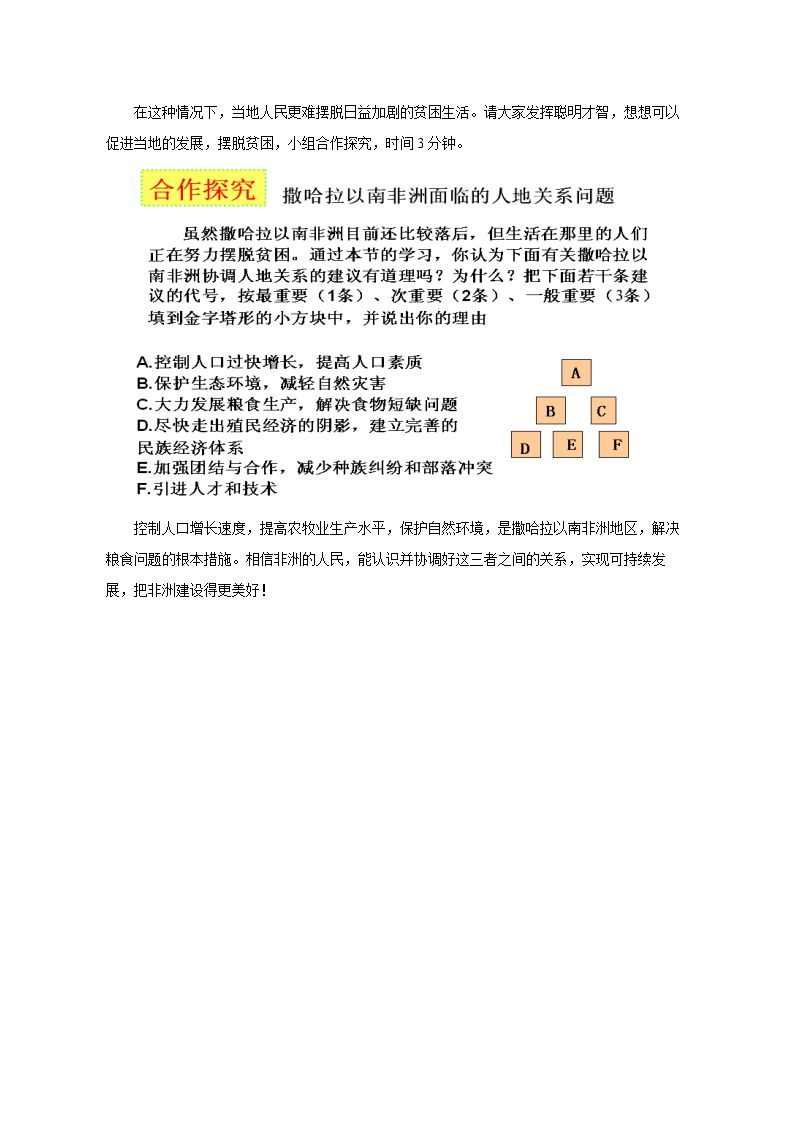 在这种情况下，当地人民更难摆脱日益加剧的贫困生活。请大家发挥聪明才智，想想可以促进当地的发展，摆脱贫困，小组合作探究，时间3分钟。

合作探究 撒哈拉以南非洲面临的人地关系问题

虽然撒哈拉以南非洲目前还比较落后，但生活在那里的人们正在努力摆脱贫困。通过本节的学习，你认为下面有关撒哈拉以南非洲协调人地关系的建议有道理吗？为什么？把下面若干条建议的代号，按最重要（1条）、次重要（2条）、一般重要（3条）填到金字塔形的小方块中，并说出你的理由

A.控制人口过快增长，提高人口素质
B.保护生态环境，减轻自然灾害
C.大力发展粮食生产，解决食物短缺问题
D.尽快走出殖民经济的阴影，建立完善的民族经济体系
E.加强团结与合作，减少种族纠纷和部落冲突
F.引进人才和技术

A
B C
D E F

控制人口增长速度，提高农牧业生产水平，保护自然环境，是撒哈拉以南非洲地区，解决粮食问题的根本措施。相信非洲的人民，能认识并协调好这三者之间的关系，实现可持续发展，把非洲建设得更美好！